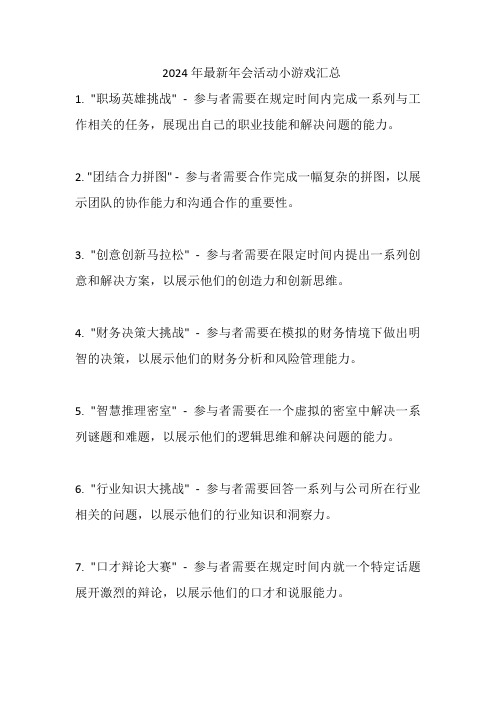 2024 年最新年会活动小游戏汇总

1. "职场英雄挑战" - 参与者需要在规定时间内完成一系列与工作相关的任务，展现出自己的职业技能和解决问题的能力。

2. "团结合力拼图" - 参与者需要合作完成一幅复杂的拼图，以展示团队的协作能力和沟通合作的重要性。

3. "创意创新马拉松" - 参与者需要在限定时间内提出一系列创意和解决方案，以展示他们的创造力和创新思维。

4. "财务决策大挑战" - 参与者需要在模拟的财务情境下做出明智的决策，以展示他们的财务分析和风险管理能力。

5. "智慧推理密室" - 参与者需要在一个虚拟的密室中解决一系列谜题和难题，以展示他们的逻辑思维和解决问题的能力。

6. "行业知识大挑战" - 参与者需要回答一系列与公司所在行业相关的问题，以展示他们的行业知识和洞察力。

7. "口才辩论大赛" - 参与者需要在规定时间内就一个特定话题展开激烈的辩论，以展示他们的口才和说服能力。